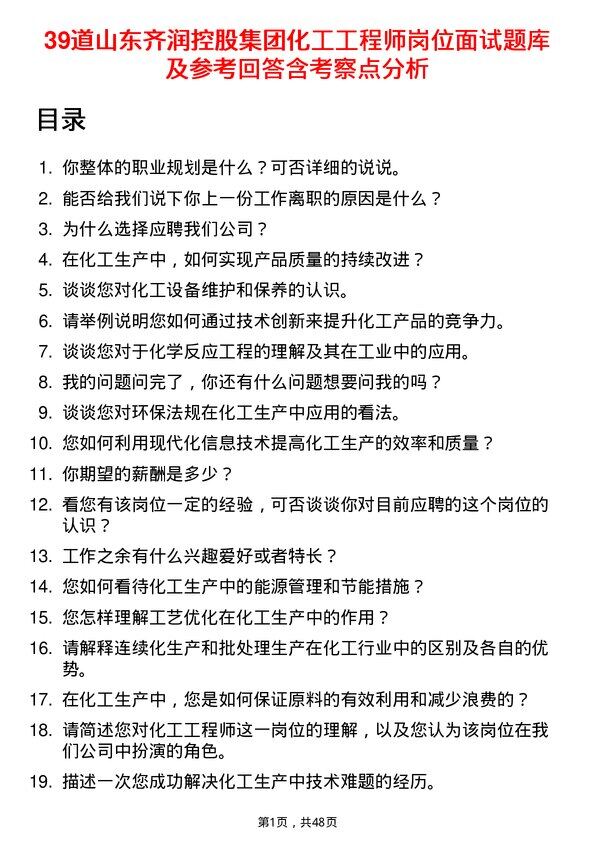 39道山东齐润控股集团化工工程师岗位面试题库及参考回答含考察点分析

目录

1. 你整体的职业规划是什么？可否详细的说说。
2. 能否给我们说下你上一份工作离职的原因是什么？
3. 为什么选择应聘我们公司？
4. 在化工生产中，如何实现产品质量的持续改进？
5. 谈谈您对化工设备维护和保养的认识。
6. 请举例说明您如何通过技术创新来提升化工产品的竞争力。
7. 谈谈您对于化学反应工程的理解及其在工业中的应用。
8. 我的问题问完了，你还有什么问题想要问我的吗？
9. 谈谈您对环保法规在化工生产中应用的看法。
10. 您如何利用现代化信息技术提高化工生产的效率和质量？
11. 你期望的薪酬是多少？
12. 看您有该岗位一定的经验，可否谈谈你对目前应聘的这个岗位的认识？
13. 工作之余有什么兴趣爱好或者特长？
14. 您如何看待化工生产中的能源管理和节能措施？
15. 您怎样理解工艺优化在化工生产中的作用？
16. 请解释连续化生产和批处理生产在化工行业中的区别及各自的优势。
17. 在化工生产中，您是如何保证原料的有效利用和减少浪费的？
18. 请简述您对化工工程师这一岗位的理解，以及您认为该岗位在我们公司中扮演的角色。
19. 描述一次您成功解决化工生产中技术难题的经历。

第1页，共48页